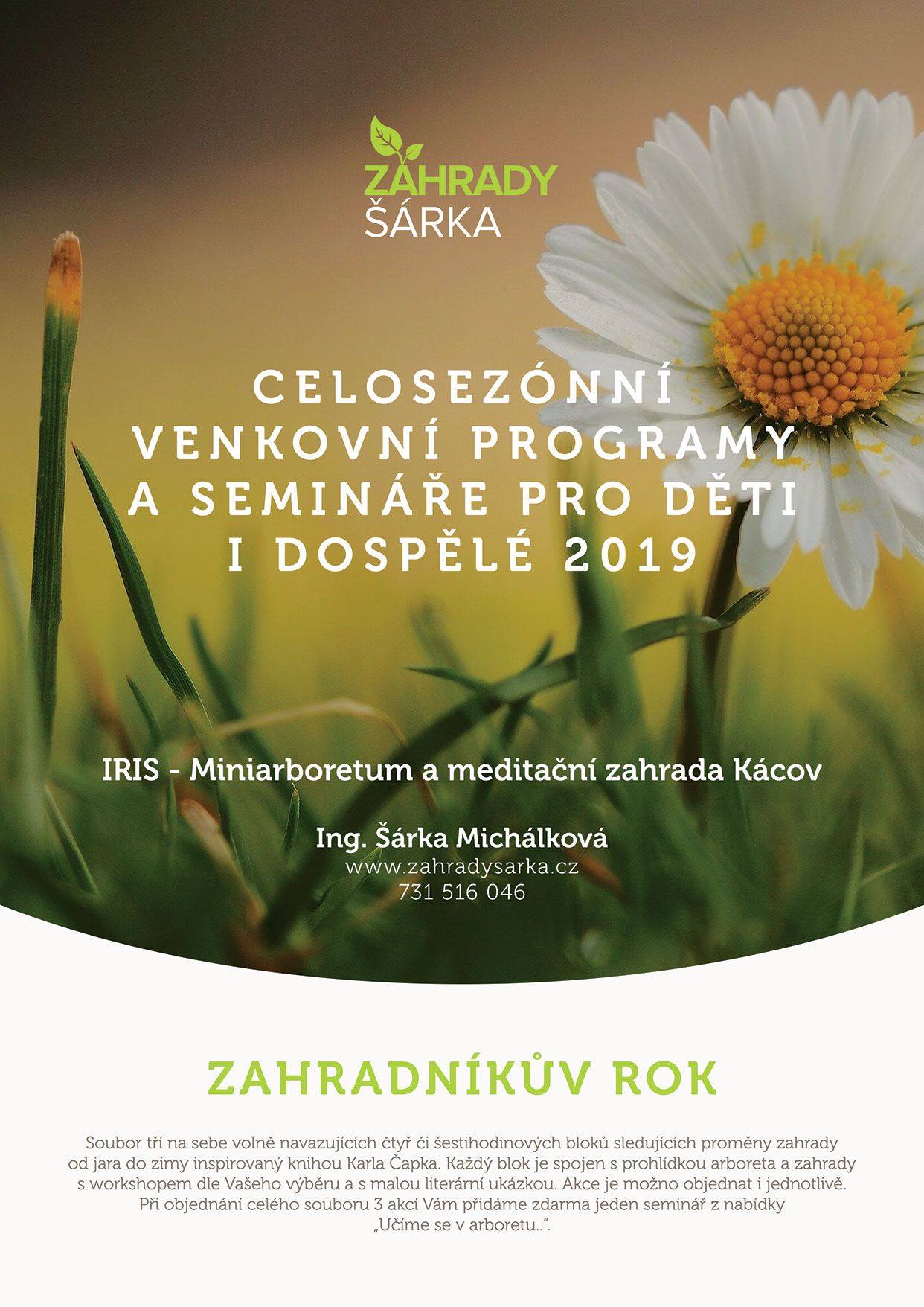 ZAHRADY
ŠÁRKA

CELOSEZÓNNÍ VENKOVNÍ PROGRAMY A SEMINÁŘE PRO DĚTI I DOSPĚLÉ 2019

IRIS - Miniarboretum a meditační zahrada Kácov

Ing. Šárka Michálková
www.zahradysarka.cz
731 516 046

ZAHRADNÍKŮV ROK

Soubor tří na sebe volně navazujících čtyř či šestihodinových bloků sledujících proměny zahrady od jara do zimy inspirovaný knihou Karla Čapka. Každý blok je spojen s prohlídkou arboreta a zahrady s workshopem dle Vašeho výběru a s malou literární ukázkou. Akce je možno objednat i jednotlivě. Při objednání celého souboru 3 akcí Vám přidáme zdarma jeden seminář z nabídky „Učíme se v arboretu..".